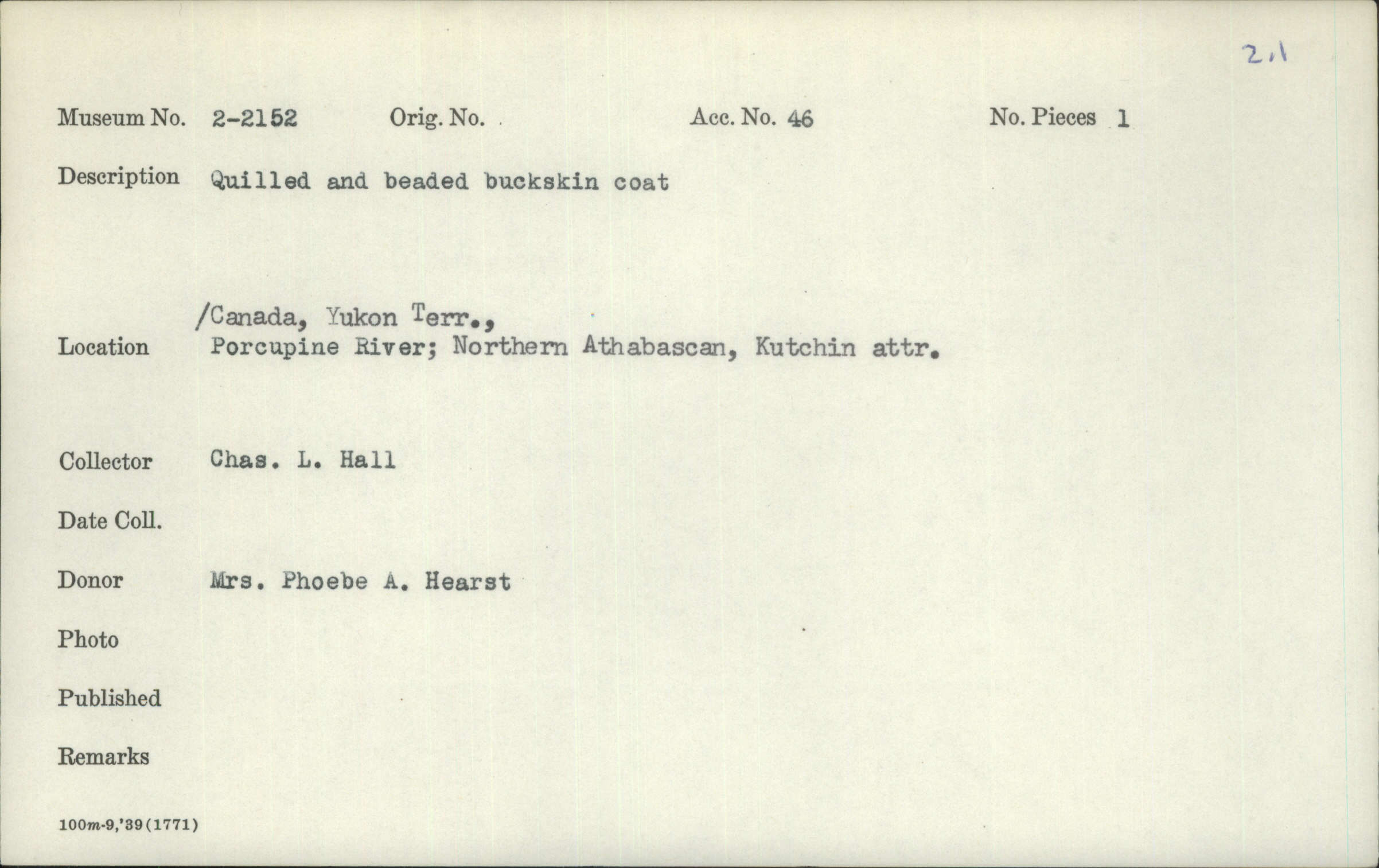 2.1

Museum No. 2-2152 Orig. No. Acc. No. 46 No. Pieces 1

Description Quilled and beaded buckskin coat

Location /Canada, Yukon Terr., Porcupine River; Northern Athabascan, Kutchin attr.

Collector Chas. L. Hall

Date Coll.

Donor Mrs. Phoebe A. Hearst

Photo

Published

Remarks

100m-9,'39(1771)